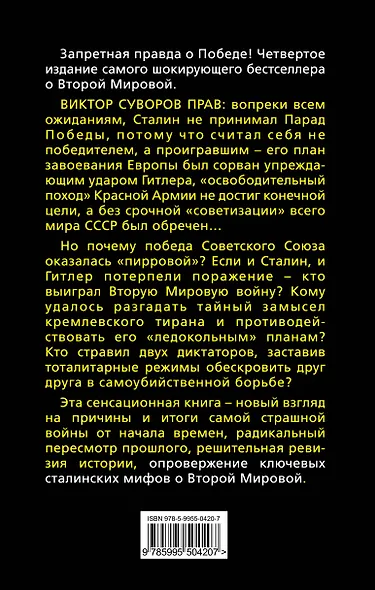 Запретная правда о Победе! Четвертое издание самого шокирующего бестселлера о Второй Мировой.

ВИКТОР СУВОРОВ ПРАВ: вопреки всем ожиданиям, Сталин не принимал Парад Победы, потому что считал себя не победителем, а проигравшим – его план завоевания Европы был сорван упреждающим ударом Гитлера, «освободительный поход» Красной Армии не достиг конечной цели, а без срочной «советизации» всего мира СССР был обречен...

Но почему победа Советского Союза оказалась «пирровой»? Если и Сталин, и Гитлер потерпели поражение – кто выиграл Вторую Мировую войну? Кому удалось разгадать тайный замысел кремлевского тирана и противодействовать его «ледокольным» планам? Кто стравил двух диктаторов, заставив тоталитарные режимы обескровить друг друга в самоубийственной борьбе?

Эта сенсационная книга – новый взгляд на причины и итоги самой страшной войны от начала времен, радикальный пересмотр прошлого, решительная ревизия истории, опровержение ключевых сталинских мифов о Второй Мировой.

ISBN 978-5-9955-0420-7

9 785995 504207 >